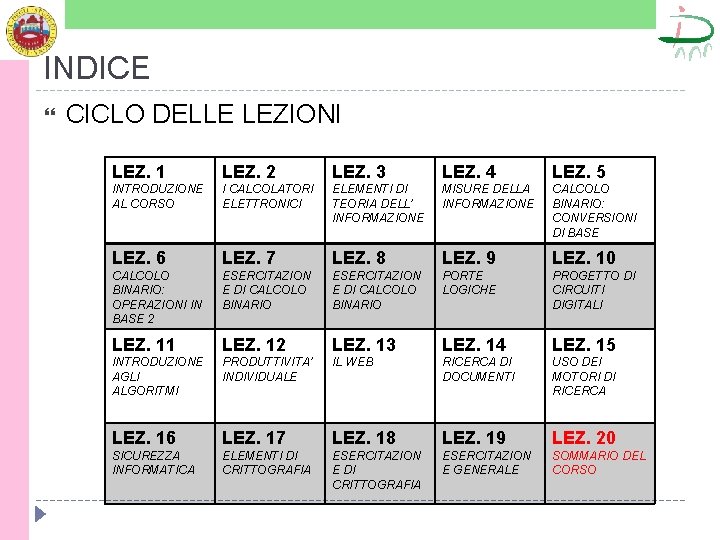 INDICE

CICLO DELLE LEZIONI

| LEZ. 1 INTRODUZIONE AL CORSO | LEZ. 2 I CALCOLATORI ELETTRONICI | LEZ. 3 ELEMENTI DI TEORIA DELL' INFORMAZIONE | LEZ. 4 MISURE DELLA INFORMAZIONE | LEZ. 5 CALCOLO BINARIO: CONVERSIONI DI BASE |
|---|---|---|---|---|
| LEZ. 6 CALCOLO BINARIO: OPERAZIONI IN BASE 2 | LEZ. 7 ESERCITAZIONE DI CALCOLO BINARIO | LEZ. 8 ESERCITAZIONE DI CALCOLO BINARIO | LEZ. 9 PORTE LOGICHE | LEZ. 10 PROGETTO DI CIRCUITI DIGITALI |
| LEZ. 11 INTRODUZIONE AGLI ALGORITMI | LEZ. 12 PRODUTTIVITA' INDIVIDUALE | LEZ. 13 IL WEB | LEZ. 14 RICERCA DI DOCUMENTI | LEZ. 15 USO DEI MOTORI DI RICERCA |
| LEZ. 16 SICUREZZA INFORMATICA | LEZ. 17 ELEMENTI DI CRITTOGRAFIA | LEZ. 18 ESERCITAZIONE DI CRITTOGRAFIA | LEZ. 19 ESERCITAZIONE GENERALE | LEZ. 20 SOMMARIO DEL CORSO |